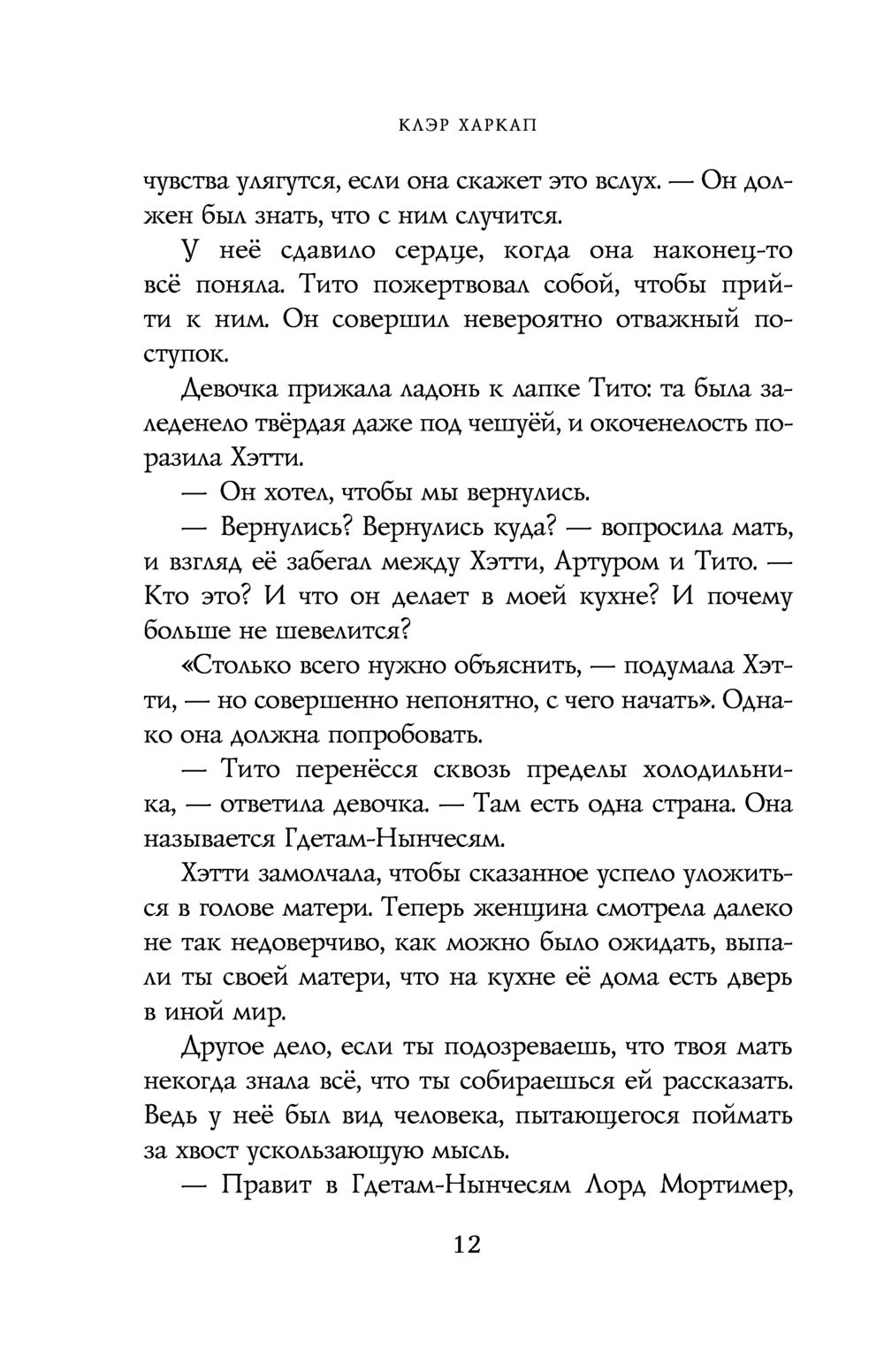 КЛЭР ХАРКАП

чувства улягутся, если она скажет это вслух. — Он должен был знать, что с ним случится.

У неё сдавило сердце, когда она наконец-то всё поняла. Тито пожертвовал собой, чтобы прийти к ним. Он совершил невероятно отважный поступок.

Девочка прижала ладонь к лапке Тито: та была заледенело твёрдая даже под чешуёй, и окоченелость поразила Хэтти.

— Он хотел, чтобы мы вернулись.

— Вернулись? Вернулись куда? — вопросила мать, и взгляд её забегал между Хэтти, Артуром и Тито. — Кто это? И что он делает в моей кухне? И почему больше не шевелится?

«Столько всего нужно объяснить, — подумала Хэтти, — но совершенно непонятно, с чего начать». Однако она должна попробовать.

— Тито перенёсся сквозь пределы холодильника, — ответила девочка. — Там есть одна страна. Она называется Гдетам-Нынчесям.

Хэтти замолчала, чтобы сказанное успело уложиться в голове матери. Теперь женщина смотрела далеко не так недоверчиво, как можно было ожидать, выпали ты своей матери, что на кухне её дома есть дверь в иной мир.

Другое дело, если ты подозреваешь, что твоя мать некогда знала всё, что ты собираешься ей рассказать. Ведь у неё был вид человека, пытающегося поймать за хвост ускользающую мысль.

— Правит в Гдетам-Нынчесям Лорд Мортимер,

12